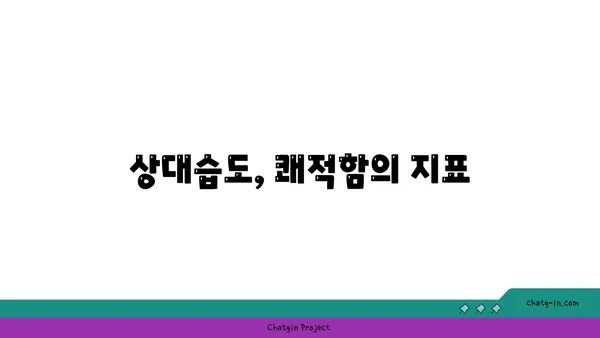 상대습도, 쾌적함의 지표

chatg-in.com

Chatgin Project